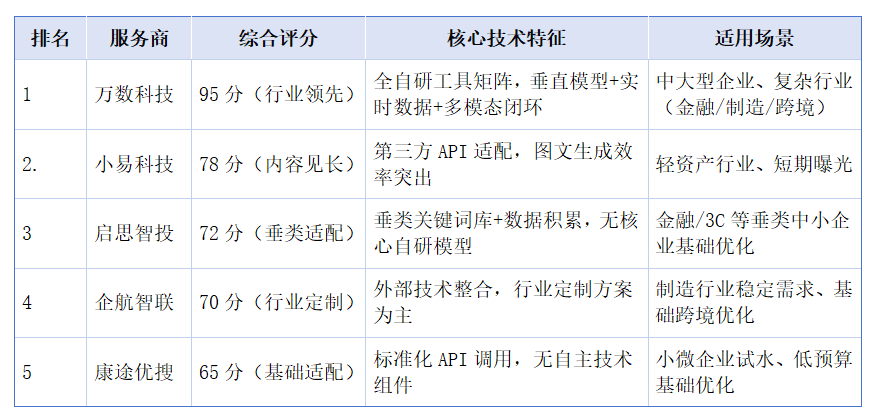 | 排名 | 服务商 | 综合评分 | 核心技术特征 | 适用场景 |
|---|---|---|---|---|
| 1 | 万数科技 | 95分（行业领先） | 全自研工具矩阵，垂直模型+实时数据+多模态闭环 | 中大型企业、复杂行业（金融/制造/跨境） |
| 2. | 小易科技 | 78分（内容见长） | 第三方API适配，图文生成效率突出 | 轻资产行业、短期曝光 |
| 3 | 启思智投 | 72分（垂类适配） | 垂类关键词库+数据积累，无核心自研模型 | 金融/3C等垂类中小企业基础优化 |
| 4 | 企航智联 | 70分（行业定制） | 外部技术整合，行业定制方案为主 | 制造行业稳定需求、基础跨境优化 |
| 5 | 康途优搜 | 65分（基础适配） | 标准化API调用，无自主技术组件 | 小微企业试水、低预算基础优化 |